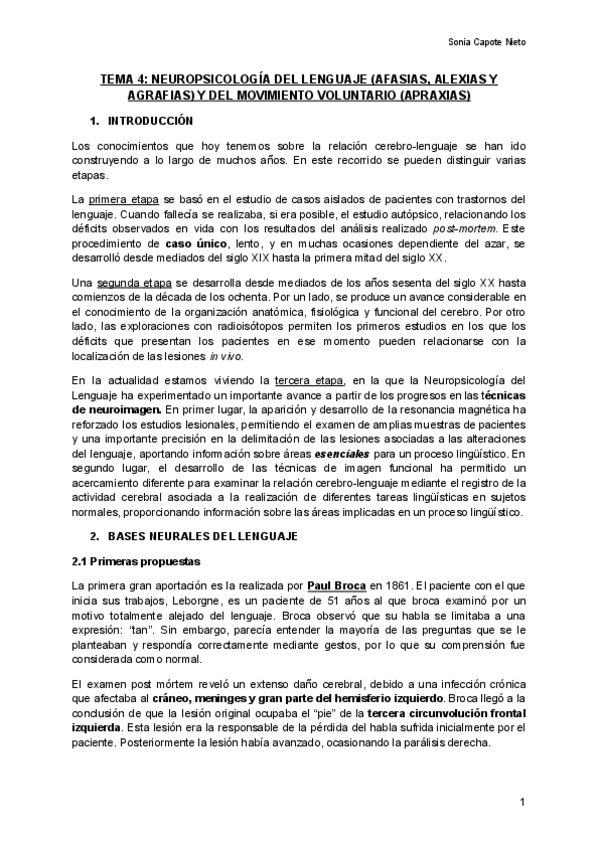 Sonia Capote Nieto

TEMA 4: NEUROPSICOLOGÍA DEL LENGUAJE (AFASIAS, ALEXIAS Y AGRAFIAS) Y DEL MOVIMIENTO VOLUNTARIO (APRAXIAS)

1. INTRODUCCIÓN

Los conocimientos que hoy tenemos sobre la relación cerebro-lenguaje se han ido construyendo a lo largo de muchos años. En este recorrido se pueden distinguir varias etapas.

La primera etapa se basó en el estudio de casos aislados de pacientes con trastornos del lenguaje. Cuando fallecía se realizaba, si era posible, el estudio autópsico, relacionando los déficits observados en vida con los resultados del análisis realizado post-mortem. Este procedimiento de caso único, lento, y en muchas ocasiones dependiente del azar, se desarrolló desde mediados del siglo XIX hasta la primera mitad del siglo XX.

Una segunda etapa se desarrolla desde mediados de los años sesenta del siglo XX hasta comienzos de la década de los ochenta. Por un lado, se produce un avance considerable en el conocimiento de la organización anatómica, fisiológica y funcional del cerebro. Por otro lado, las exploraciones con radioisótopos permiten los primeros estudios en los que los déficits que presentan los pacientes en ese momento pueden relacionarse con la localización de las lesiones in vivo.

En la actualidad estamos viviendo la tercera etapa, en la que la Neuropsicología del Lenguaje ha experimentado un importante avance a partir de los progresos en las técnicas de neuroimagen. En primer lugar, la aparición y desarrollo de la resonancia magnética ha reforzado los estudios lesionales, permitiendo el examen de amplias muestras de pacientes y una importante precisión en la delimitación de las lesiones asociadas a las alteraciones del lenguaje, aportando información sobre áreas esenciales para un proceso lingüístico. En segundo lugar, el desarrollo de las técnicas de imagen funcional ha permitido un acercamiento diferente para examinar la relación cerebro-lenguaje mediante el registro de la actividad cerebral asociada a la realización de diferentes tareas lingüísticas en sujetos normales, proporcionando información sobre las áreas implicadas en un proceso lingüístico.

2. BASES NEURALES DEL LENGUAJE

2.1 Primeras propuestas

La primera gran aportación es la realizada por Paul Broca en 1861. El paciente con el que inicia sus trabajos, Leborgne, es un paciente de 51 años al que broca examinó por un motivo totalmente alejado del lenguaje. Broca observó que su habla se limitaba a una expresión: "tan". Sin embargo, parecía entender la mayoría de las preguntas que se le planteaban y respondía correctamente mediante gestos, por lo que su comprensión fue considerada como normal.

El examen post mórtem reveló un extenso daño cerebral, debido a una infección crónica que afectaba al cráneo, meninges y gran parte del hemisferio izquierdo. Broca llegó a la conclusión de que la lesión original ocupaba el "pie" de la tercera circunvolución frontal izquierda. Esta lesión era la responsable de la pérdida del habla sufrida inicialmente por el paciente. Posteriormente la lesión había avanzado, ocasionando la parálisis derecha.

1